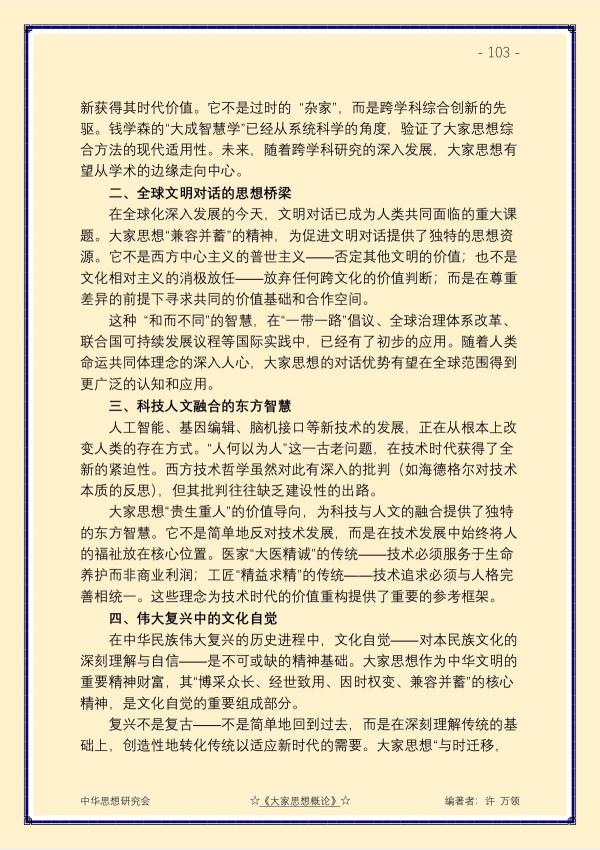 - 103 -

新获得其时代价值。它不是过时的“杂家”，而是跨学科综合创新的先驱。钱学森的“大成智慧学”已经从系统科学的角度，验证了大家思想综合方法的现代适用性。未来，随着跨学科研究的深入发展，大家思想有望从学术的边缘走向中心。

二、全球文明对话的思想桥梁

在全球化深入发展的今天，文明对话已成为人类共同面临的重大课题。大家思想“兼容并蓄”的精神，为促进文明对话提供了独特的思想资源。它不是西方中心主义的普世主义——否定其他文明的价值；也不是文化相对主义的消极放任——放弃任何跨文化的价值判断；而是在尊重差异的前提下寻求共同的价值基础和合作空间。

这种“和而不同”的智慧，在“一带一路”倡议、全球治理体系改革、联合国可持续发展议程等国际实践中，已经有了初步的应用。随着人类命运共同体理念的深入人心，大家思想的对话优势有望在全球范围得到更广泛的认知和应用。

三、科技人文融合的东方智慧

人工智能、基因编辑、脑机接口等新技术的发展，正在从根本上改变人类的存在方式。“人何以为人”这一古老问题，在技术时代获得了全新的紧迫性。西方技术哲学虽然对此有深入的批判（如海德格尔对技术本质的反思），但其批判往往缺乏建设性的出路。

大家思想“贵生重人”的价值导向，为科技与人文的融合提供了独特的东方智慧。它不是简单地反对技术发展，而是在技术发展中始终将人的福祉放在核心位置。医家“大医精诚”的传统——技术必须服务于生命养护而非商业利润；工匠“精益求精”的传统——技术追求必须与人格完善相统一。这些理念为技术时代的价值重构提供了重要的参考框架。

四、伟大复兴中的文化自觉

在中华民族伟大复兴的历史进程中，文化自觉——对本民族文化的深刻理解与自信——是不可或缺的精神基础。大家思想作为中华文明的重要精神财富，其“博采众长、经世致用、因时权变、兼容并蓄”的核心精神，是文化自觉的重要组成部分。

复兴不是复古——不是简单地回到过去，而是在深刻理解传统的基础上，创造性地转化传统以适应新时代的需要。大家思想“与时迁移，

中华思想研究会 ☆《大家思想概论》☆ 编著者：许 万领